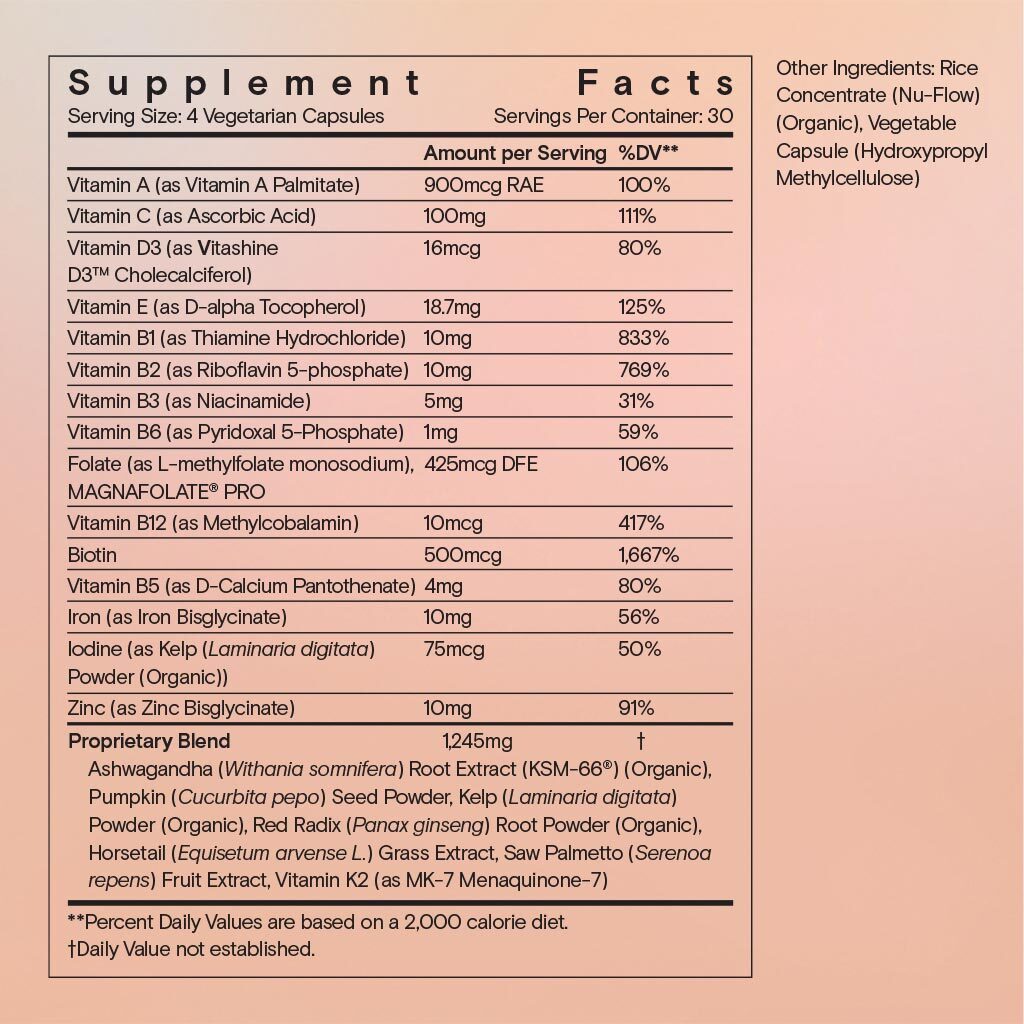 Supplement Facts
Serving Size: 4 Vegetarian Capsules Servings Per Container: 30

| | Amount per Serving | %DV** |
|---|---|---|
| Vitamin A (as Vitamin A Palmitate) | 900mcg RAE | 100% |
| Vitamin C (as Ascorbic Acid) | 100mg | 111% |
| Vitamin D3 (as Vitashine D3™ Cholecalciferol) | 16mcg | 80% |
| Vitamin E (as D-alpha Tocopherol) | 18.7mg | 125% |
| Vitamin B1 (as Thiamine Hydrochloride) | 10mg | 833% |
| Vitamin B2 (as Riboflavin 5-phosphate) | 10mg | 769% |
| Vitamin B3 (as Niacinamide) | 5mg | 31% |
| Vitamin B6 (as Pyridoxal 5-Phosphate) | 1mg | 59% |
| Folate (as L-methylfolate monosodium), MAGNAFOLATE® PRO | 425mcg DFE | 106% |
| Vitamin B12 (as Methylcobalamin) | 10mcg | 417% |
| Biotin | 500mcg | 1,667% |
| Vitamin B5 (as D-Calcium Pantothenate) | 4mg | 80% |
| Iron (as Iron Bisglycinate) | 10mg | 56% |
| Iodine (as Kelp (Laminaria digitata) Powder (Organic)) | 75mcg | 50% |
| Zinc (as Zinc Bisglycinate) | 10mg | 91% |
| Proprietary Blend | 1,245mg | † |

Ashwagandha (Withania somnifera) Root Extract (KSM-66®) (Organic), Pumpkin (Cucurbita pepo) Seed Powder, Kelp (Laminaria digitata) Powder (Organic), Red Radix (Panax ginseng) Root Powder (Organic), Horsetail (Equisetum arvense L.) Grass Extract, Saw Palmetto (Serenoa repens) Fruit Extract, Vitamin K2 (as MK-7 Menaquinone-7)

**Percent Daily Values are based on a 2,000 calorie diet.
†Daily Value not established.

Other Ingredients: Rice Concentrate (Nu-Flow) (Organic), Vegetable Capsule (Hydroxypropyl Methylcellulose)